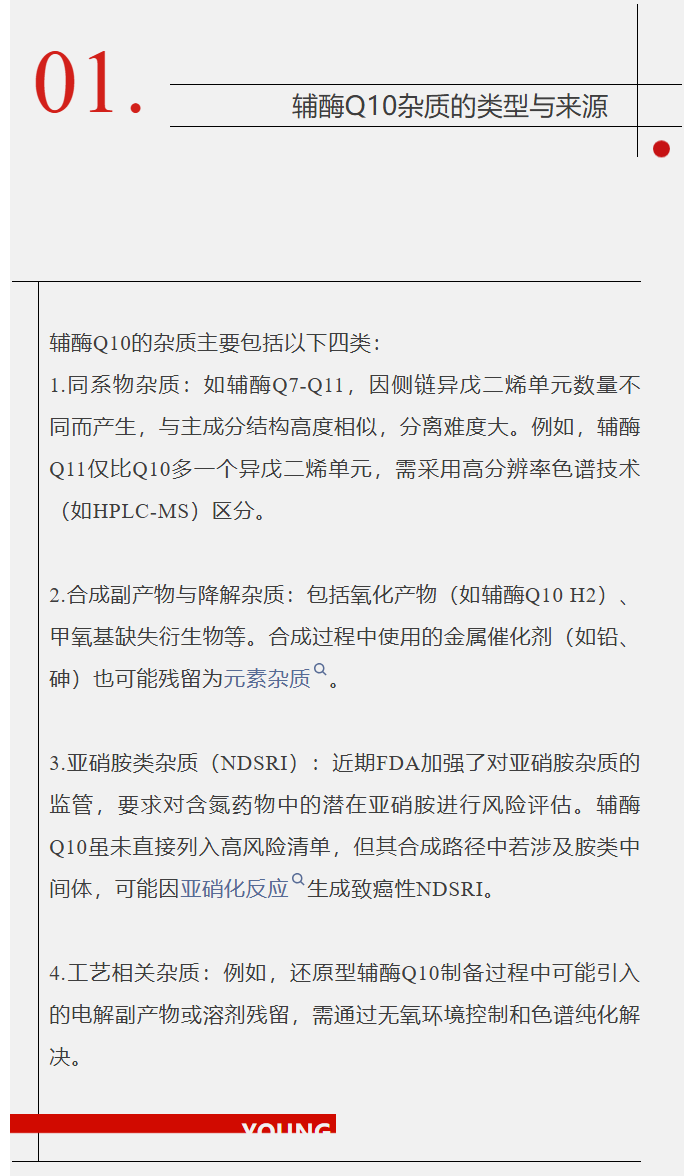 01.

辅酶Q10杂质的类型与来源

辅酶Q10的杂质主要包括以下四类：

1.同系物杂质：如辅酶Q7-Q11，因侧链异戊二烯单元数量不同而产生，与主成分结构高度相似，分离难度大。例如，辅酶Q11仅比Q10多一个异戊二烯单元，需采用高分辨率色谱技术（如HPLC-MS）区分。

2.合成副产物与降解杂质：包括氧化产物（如辅酶Q10 H2）、甲氧基缺失衍生物等。合成过程中使用的金属催化剂（如铅、砷）也可能残留为元素杂质。

3.亚硝胺类杂质（NDSRI）：近期FDA加强了对亚硝胺杂质的监管，要求对含氮药物中的潜在亚硝胺进行风险评估。辅酶Q10虽未直接列入高风险清单，但其合成路径中若涉及胺类中间体，可能因亚硝化反应生成致癌性NDSRI。

4.工艺相关杂质：例如，还原型辅酶Q10制备过程中可能引入的电解副产物或溶剂残留，需通过无氧环境控制和色谱纯化解决。

YOUNG